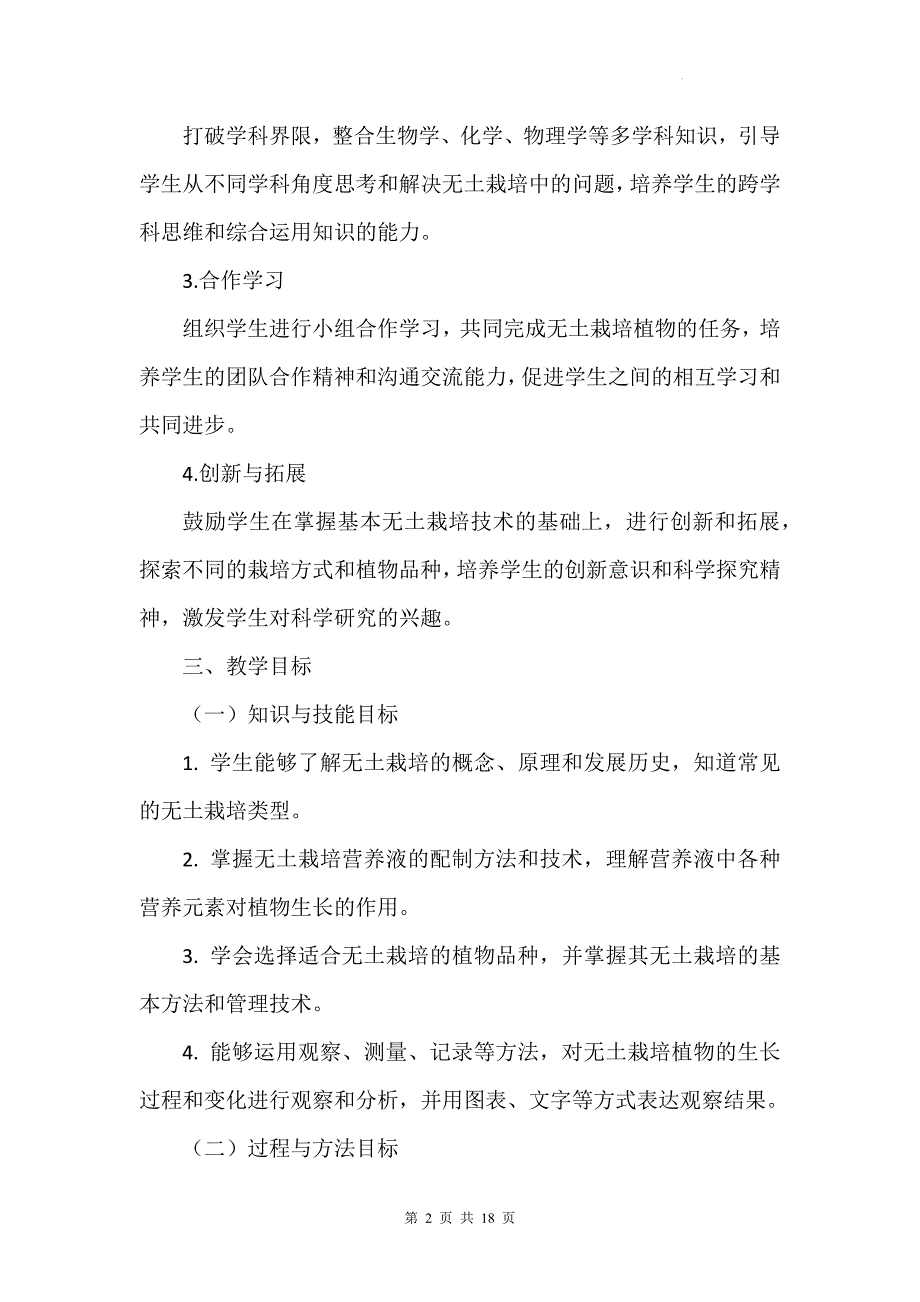 打破学科界限，整合生物学、化学、物理学等多学科知识，引导学生从不同学科角度思考和解决无土栽培中的问题，培养学生的跨学科思维和综合运用知识的能力。

3.合作学习

组织学生进行小组合作学习，共同完成无土栽培植物的任务，培养学生的团队合作精神和沟通交流能力，促进学生之间的相互学习和共同进步。

4.创新与拓展

鼓励学生在掌握基本无土栽培技术的基础上，进行创新和拓展，探索不同的栽培方式和植物品种，培养学生的创新意识和科学探究精神，激发学生对科学研究的兴趣。

三、教学目标

（一）知识与技能目标

1. 学生能够了解无土栽培的概念、原理和发展历史，知道常见的无土栽培类型。

2. 掌握无土栽培营养液的配制方法和技术，理解营养液中各种营养元素对植物生长的作用。

3. 学会选择适合无土栽培的植物品种，并掌握其无土栽培的基本方法和管理技术。

4. 能够运用观察、测量、记录等方法，对无土栽培植物的生长过程和变化进行观察和分析，并用图表、文字等方式表达观察结果。

（二）过程与方法目标

第 2 页 共 18 页